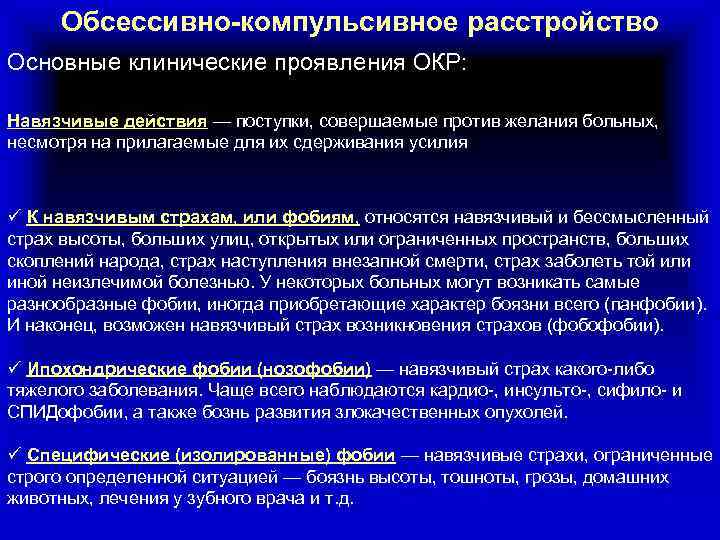 Обсессивно-компульсивное расстройство

Основные клинические проявления ОКР:

Навязчивые действия — поступки, совершаемые против желания больных, несмотря на прилагаемые для их сдерживания усилия

✓ К навязчивым страхам, или фобиям, относятся навязчивый и бессмысленный страх высоты, больших улиц, открытых или ограниченных пространств, больших скоплений народа, страх наступления внезапной смерти, страх заболеть той или иной неизлечимой болезнью. У некоторых больных могут возникать самые разнообразные фобии, иногда приобретающие характер боязни всего (панфобии). И наконец, возможен навязчивый страх возникновения страхов (фобофобии).

✓ Ипохондрические фобии (нозофобии) — навязчивый страх какого-либо тяжелого заболевания. Чаще всего наблюдаются кардио-, инсульто-, сифило- и СПИДофобии, а также бознь развития злокачественных опухолей.

✓ Специфические (изолированные) фобии — навязчивые страхи, ограниченные строго определенной ситуацией — боязнь высоты, тошноты, грозы, домашних животных, лечения у зубного врача и т.д.